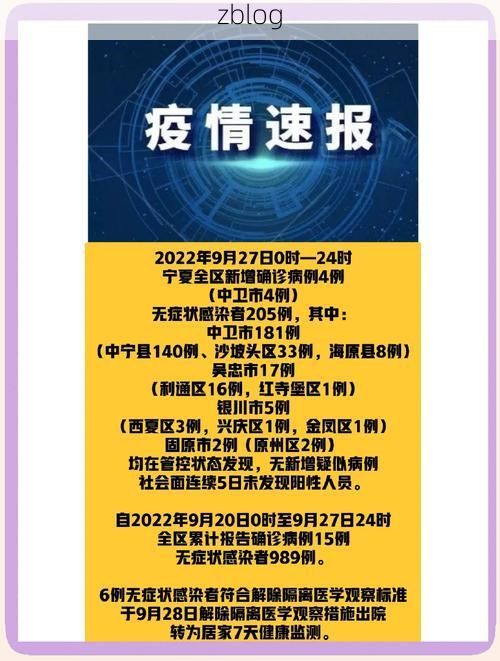 zblog

疫情速报

2022年9月27日0时—24时
宁夏全区新增确诊病例4例
（中卫市4例）
无症状感染者205例，其中：
中卫市181例
（中宁县140例、沙坡头区33例，海原县8例）
吴忠市17例
（利通区16例，红寺堡区1例）
银川市5例
（西夏区3例，兴庆区1例，金凤区1例）
固原市2例（原州区2例）
均在管控状态发现，无新增疑似病例
社会面连续5日未发现阳性人员。

自2022年9月20日0时至9月27日24时
全区累计报告确诊病例15例
无症状感染者989例。

6例无症状感染者符合解除隔离医学观察标准
于9月28日解除隔离医学观察措施出院
转为居家7天健康监测。